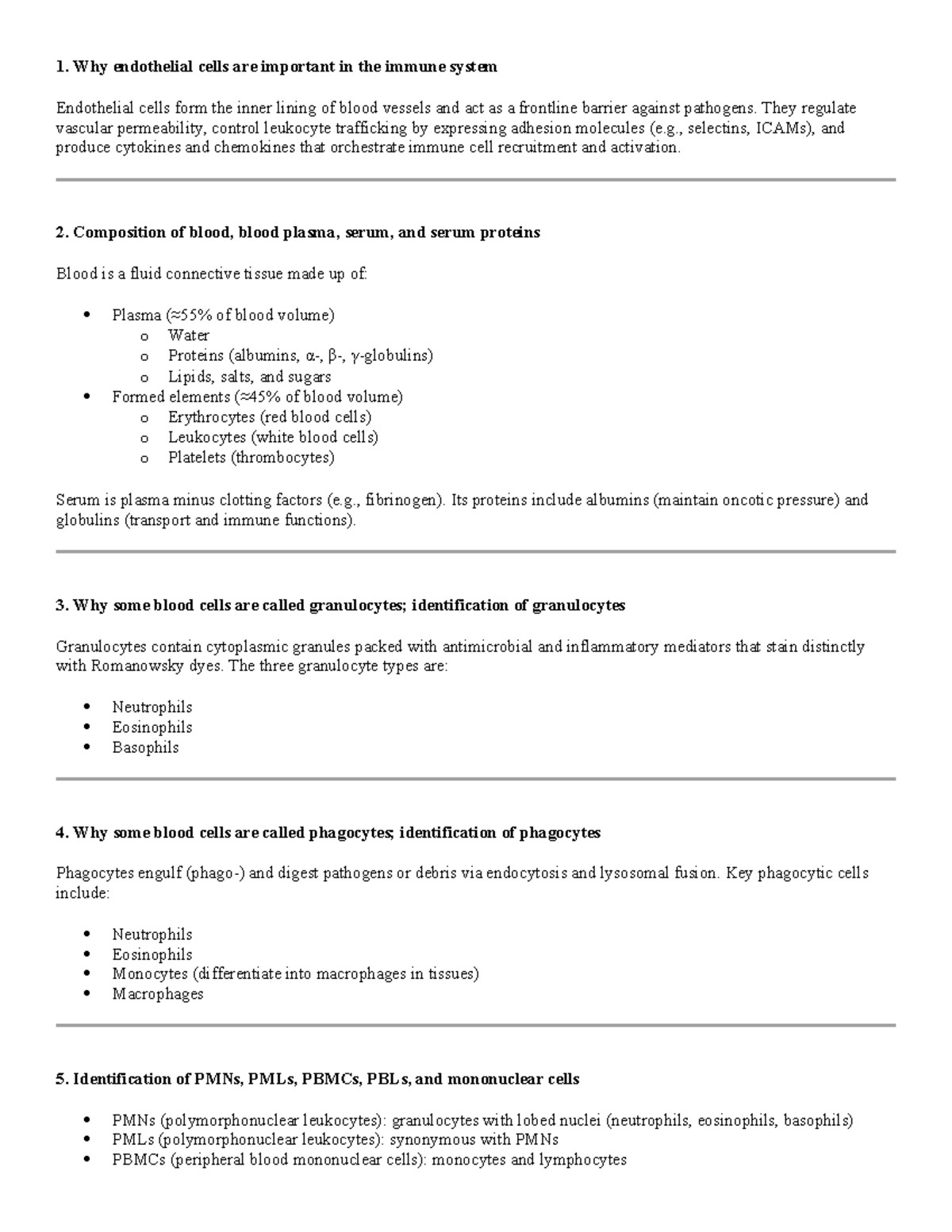 1. Why endothelial cells are important in the immune system

Endothelial cells form the inner lining of blood vessels and act as a frontline barrier against pathogens. They regulate vascular permeability, control leukocyte trafficking by expressing adhesion molecules (e.g., selectins, ICAMs), and produce cytokines and chemokines that orchestrate immune cell recruitment and activation.

2. Composition of blood, blood plasma, serum, and serum proteins

Blood is a fluid connective tissue made up of:

• Plasma (≈55% of blood volume)
o Water
o Proteins (albumins, α-, β-, γ-globulins)
o Lipids, salts, and sugars
• Formed elements (≈45% of blood volume)
o Erythrocytes (red blood cells)
o Leukocytes (white blood cells)
o Platelets (thrombocytes)

Serum is plasma minus clotting factors (e.g., fibrinogen). Its proteins include albumins (maintain oncotic pressure) and globulins (transport and immune functions).

3. Why some blood cells are called granulocytes; identification of granulocytes

Granulocytes contain cytoplasmic granules packed with antimicrobial and inflammatory mediators that stain distinctly with Romanowsky dyes. The three granulocyte types are:

• Neutrophils
• Eosinophils
• Basophils

4. Why some blood cells are called phagocytes; identification of phagocytes

Phagocytes engulf (phago-) and digest pathogens or debris via endocytosis and lysosomal fusion. Key phagocytic cells include:

• Neutrophils
• Eosinophils
• Monocytes (differentiate into macrophages in tissues)
• Macrophages

5. Identification of PMNs, PMLs, PBMCs, PBLs, and mononuclear cells

• PMNs (polymorphonuclear leukocytes): granulocytes with lobed nuclei (neutrophils, eosinophils, basophils)
• PMLs (polymorphonuclear leukocytes): synonymous with PMNs
• PBMCs (peripheral blood mononuclear cells): monocytes and lymphocytes